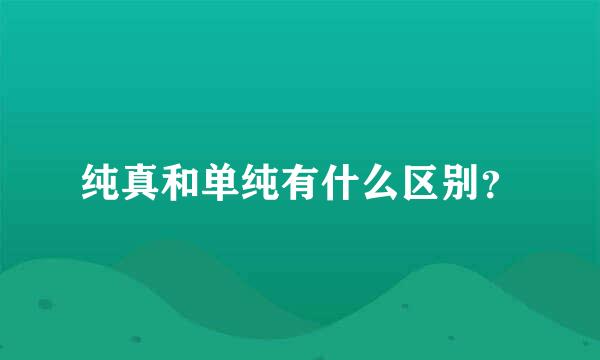 纯真和单纯有什么区别?